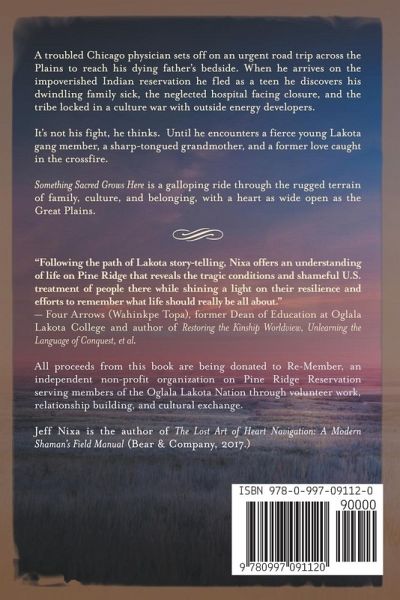 A troubled Chicago physician sets off on an urgent road trip across the Plains to reach his dying father's bedside. When he arrives on the impoverished Indian reservation he fled as a teen he discovers his dwindling family sick, the neglected hospital facing closure, and the tribe locked in a culture war with outside energy developers.

It's not his fight, he thinks. Until he encounters a fierce young Lakota gang member, a sharp-tongued grandmother, and a former love caught in the crossfire.

Something Sacred Grows Here is a galloping ride through the rugged terrain of family, culture, and belonging, with a heart as wide open as the Great Plains.

"Following the path of Lakota story-telling, Nixa offers an understanding of life on Pine Ridge that reveals the tragic conditions and shameful U.S. treatment of people there while shining a light on their resilience and efforts to remember what life should really be all about."
— Four Arrows (Wahinkpe Topa), former Dean of Education at Oglala Lakota College and author of Restoring the Kinship Worldview, Unlearning the Language of Conquest, et al.

All proceeds from this book are being donated to Re-Member, an independent non-profit organization on Pine Ridge Reservation serving members of the Oglala Lakota Nation through volunteer work, relationship building, and cultural exchange.

Jeff Nixa is the author of The Lost Art of Heart Navigation: A Modern Shaman's Field Manual (Bear & Company, 2017.)

ISBN 978-0-997-09112-0
90000
9 780997 091120